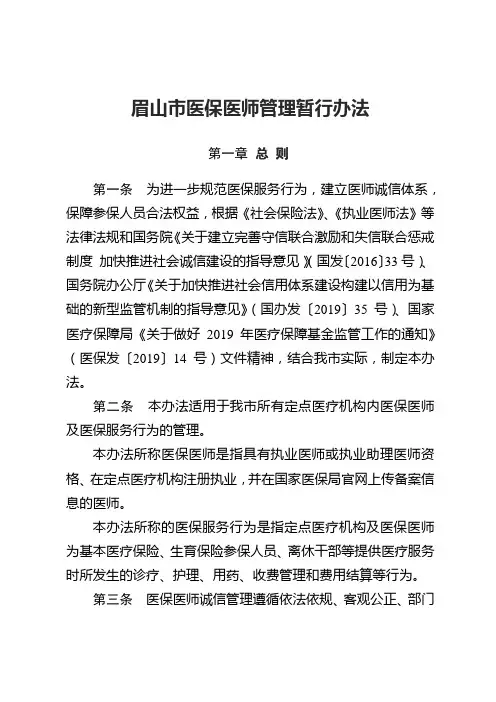 眉山市医保医师管理暂行办法

第一章 总 则

第一条 为进一步规范医保服务行为，建立医师诚信体系，保障参保人员合法权益，根据《社会保险法》、《执业医师法》等法律法规和国务院《关于建立完善守信联合激励和失信联合惩戒制度 加快推进社会诚信建设的指导意见》（国发〔2016〕33 号）、国务院办公厅《关于加快推进社会信用体系建设构建以信用为基础的新型监管机制的指导意见》（国办发〔2019〕35 号）、国家医疗保障局《关于做好 2019 年医疗保障基金监管工作的通知》（医保发〔2019〕14 号）文件精神，结合我市实际，制定本办法。

第二条 本办法适用于我市所有定点医疗机构内医保医师及医保服务行为的管理。

本办法所称医保医师是指具有执业医师或执业助理医师资格、在定点医疗机构注册执业，并在国家医保局官网上传备案信息的医师。

本办法所称的医保服务行为是指定点医疗机构及医保医师为基本医疗保险、生育保险参保人员、离休干部等提供医疗服务时所发生的诊疗、护理、用药、收费管理和费用结算等行为。

第三条 医保医师诚信管理遵循依法依规、客观公正、部门